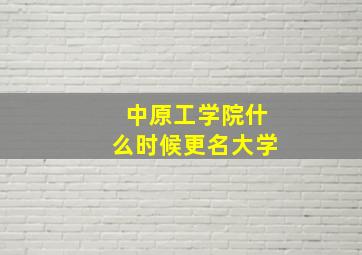 中原工学院什么时候更名大学